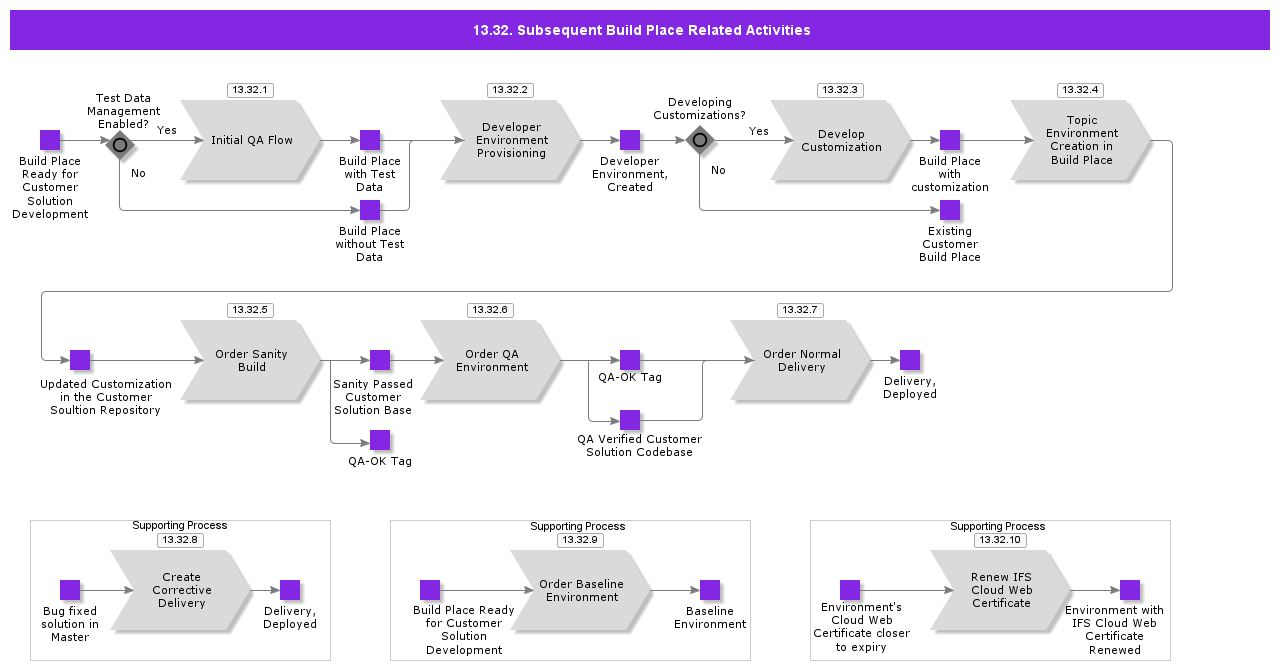 13.32. Subsequent Build Place Related Activities

Build Place Ready for Customer Solution Development

Test Data Management Enabled?

Yes

No

13.32.1

Initial QA Flow

Build Place with Test Data

Build Place without Test Data

13.32.2

Developer Environment Provisioning

Developer Environment, Created

Developing Customizations?

Yes

No

13.32.3

Develop Customization

Build Place with customization

Existing Customer Build Place

13.32.4

Topic Environment Creation in Build Place

Updated Customization in the Customer Soultion Repository

13.32.5

Order Sanity Build

Sanity Passed Customer Solution Base

QA-OK Tag

13.32.6

Order QA Environment

QA-OK Tag

QA Verified Customer Solution Codebase

13.32.7

Order Normal Delivery

Delivery, Deployed

Supporting Process

13.32.8

Bug fixed solution in Master

Create Corrective Delivery

Delivery, Deployed

Supporting Process

13.32.9

Build Place Ready for Customer Solution Development

Order Baseline Environment

Baseline Environment

Supporting Process

13.32.10

Environment's Cloud Web Certificate closer to expiry

Renew IFS Cloud Web Certificate

Environment with IFS Cloud Web Certificate Renewed